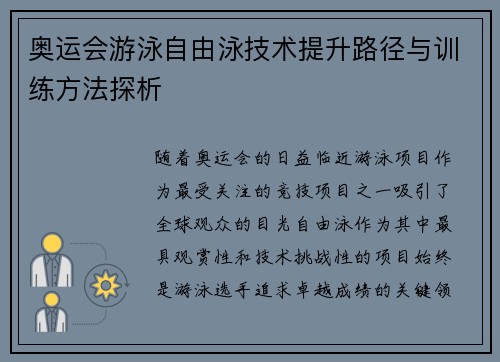 奥运会游泳自由泳技术提升路径与训练方法探析

随着奥运会的日益临近游泳项目作为最受关注的竞技项目之一吸引了全球观众的目光自由泳作为其中最具观赏性和技术挑战性的项目始终是游泳选手追求卓越成绩的关键领